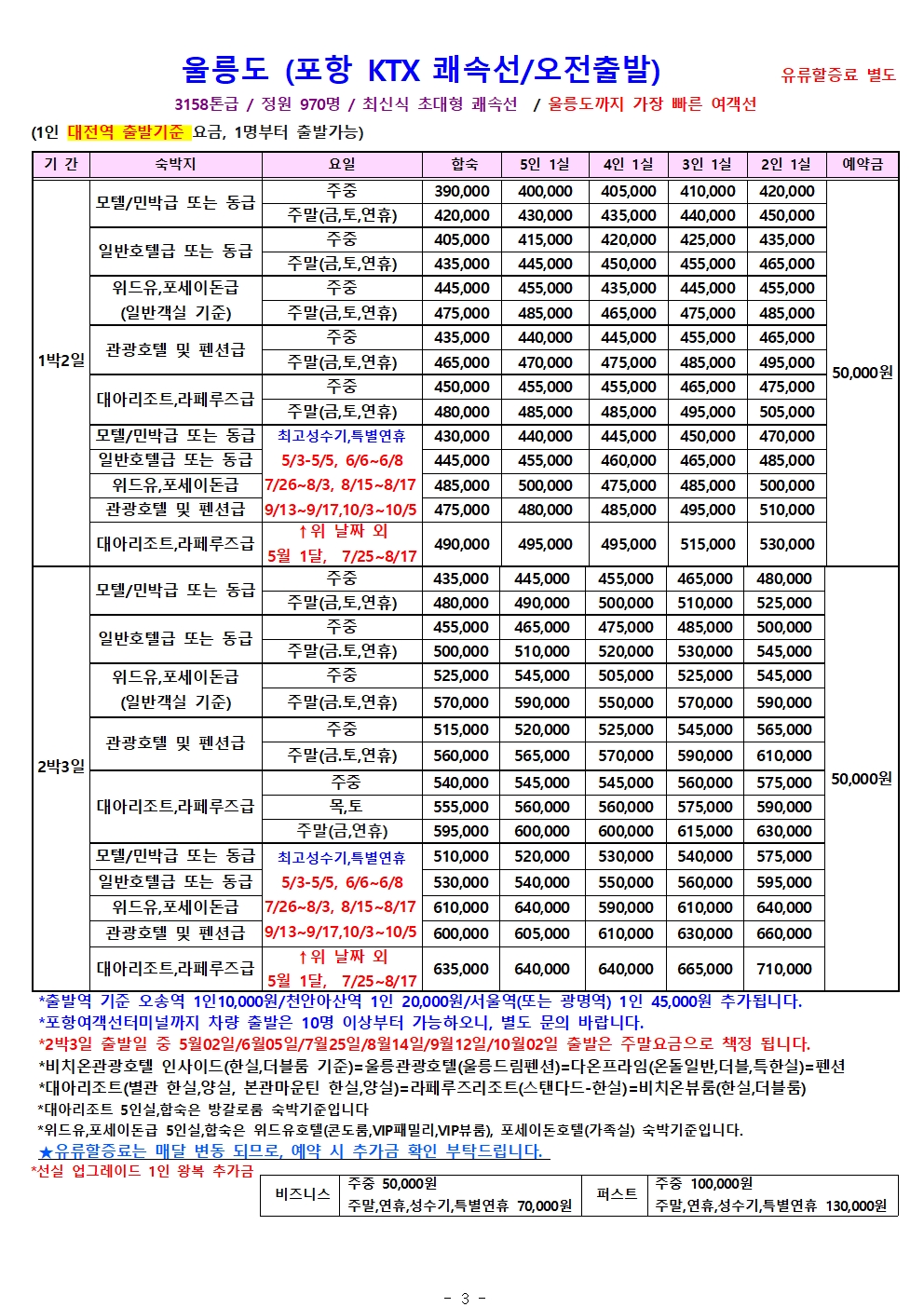 울릉도 (포항 KTX 쾌속선/오전출발)

유류할증료 별도

3158톤급 / 정원 970명 / 최신식 초대형 쾌속선 / 울릉도까지 가장 빠른 여객선

(1인 대전역 출발기준 요금, 1명부터 출발가능)

| 기 간 | 숙박지 | 요일 | 합숙 | 5인 1실 | 4인 1실 | 3인 1실 | 2인 1실 | 예약금 |
|---|---|---|---|---|---|---|---|---|
| 1박2일 | 모텔/민박급 또는 동급 | 주중 | 390,000 | 400,000 | 405,000 | 410,000 | 420,000 | 50,000원 |
| | | 주말(금,토,연휴) | 420,000 | 430,000 | 435,000 | 440,000 | 450,000 | |
| | 일반호텔급 또는 동급 | 주중 | 405,000 | 415,000 | 420,000 | 425,000 | 435,000 | |
| | | 주말(금,토,연휴) | 435,000 | 445,000 | 450,000 | 455,000 | 465,000 | |
| | 위드유,포세이돈급 (일반객실 기준) | 주중 | 445,000 | 455,000 | 435,000 | 445,000 | 455,000 | |
| | | 주말(금,토,연휴) | 475,000 | 485,000 | 465,000 | 475,000 | 485,000 | |
| | 관광호텔 및 펜션급 | 주중 | 435,000 | 440,000 | 445,000 | 455,000 | 465,000 | |
| | | 주말(금,토,연휴) | 465,000 | 470,000 | 475,000 | 485,000 | 495,000 | |
| | 대아리조트,라페루즈급 | 주중 | 450,000 | 455,000 | 455,000 | 465,000 | 475,000 | |
| | | 주말(금,토,연휴) | 480,000 | 485,000 | 485,000 | 495,000 | 505,000 | |
| | 모텔/민박급 또는 동급 | 최고성수기,특별연휴 | 430,000 | 440,000 | 445,000 | 450,000 | 470,000 | |
| | 일반호텔급 또는 동급 | 5/3-5/5, 6/6~6/8 | 445,000 | 455,000 | 460,000 | 465,000 | 485,000 | |
| | 위드유,포세이돈급 | 7/26~8/3, 8/15~8/17 | 485,000 | 500,000 | 475,000 | 485,000 | 500,000 | |
| | 관광호텔 및 펜션급 | 9/13~9/17,10/3~10/5 | 475,000 | 480,000 | 485,000 | 495,000 | 510,000 | |
| | 대아리조트,라페루즈급 | ↑위 날짜 외 5월 1달, 7/25~8/17 | 490,000 | 495,000 | 495,000 | 515,000 | 530,000 | |
| 2박3일 | 모텔/민박급 또는 동급 | 주중 | 435,000 | 445,000 | 455,000 | 465,000 | 480,000 | 50,000원 |
| | | 주말(금,토,연휴) | 480,000 | 490,000 | 500,000 | 510,000 | 525,000 | |
| | 일반호텔급 또는 동급 | 주중 | 455,000 | 465,000 | 475,000 | 485,000 | 500,000 | |
| | | 주말(금,토,연휴) | 500,000 | 510,000 | 520,000 | 530,000 | 545,000 | |
| | 위드유,포세이돈급 (일반객실 기준) | 주중 | 525,000 | 545,000 | 505,000 | 525,000 | 545,000 | |
| | | 주말(금,토,연휴) | 570,000 | 590,000 | 550,000 | 570,000 | 590,000 | |
| | 관광호텔 및 펜션급 | 주중 | 515,000 | 520,000 | 525,000 | 545,000 | 565,000 | |
| | | 주말(금,토,연휴) | 560,000 | 565,000 | 570,000 | 590,000 | 610,000 | |
| | 대아리조트,라페루즈급 | 주중 | 540,000 | 545,000 | 545,000 | 560,000 | 575,000 | |
| | | 목,토 | 555,000 | 560,000 | 560,000 | 575,000 | 590,000 | |
| | | 주말(금,연휴) | 595,000 | 600,000 | 600,000 | 615,000 | 630,000 | |
| | 모텔/민박급 또는 동급 | 최고성수기,특별연휴 | 510,000 | 520,000 | 530,000 | 540,000 | 575,000 | |
| | 일반호텔급 또는 동급 | 5/3-5/5, 6/6~6/8 | 530,000 | 540,000 | 550,000 | 560,000 | 595,000 | |
| | 위드유,포세이돈급 | 7/26~8/3, 8/15~8/17 | 610,000 | 640,000 | 590,000 | 610,000 | 640,000 | |
| | 관광호텔 및 펜션급 | 9/13~9/17,10/3~10/5 | 600,000 | 605,000 | 610,000 | 630,000 | 660,000 | |
| | 대아리조트,라페루즈급 | ↑위 날짜 외 5월 1달, 7/25~8/17 | 635,000 | 640,000 | 640,000 | 665,000 | 710,000 | |

*출발역 기준 오송역 1인10,000원/천안아산역 1인 20,000원/서울역(또는 광명역) 1인 45,000원 추가됩니다.
*포항여객선터미널까지 차량 출발은 10명 이상부터 가능하오니, 별도 문의 바랍니다.
*2박3일 출발일 중 5월02일/6월05일/7월25일/8월14일/9월12일/10월02일 출발은 주말요금으로 책정 됩니다.
*비치온관광호텔 인사이드(한실,더블룸 기준)=울릉관광호텔(울릉드림펜션)=다온프라임(온돌일반,더블,특한실)=펜션
*대아리조트(별관 한실,양실, 본관마운틴 한실,양실)=라페루즈리조트(스탠다드-한실)=비치온뷰룸(한실,더블룸)
*대아리조트 5인실,합숙은 방갈로룸 숙박기준입니다
*위드유,포세이돈급 5인실,합숙은 위드유호텔(콘도룸,VIP패밀리,VIP뷰룸), 포세이돈호텔(가족실) 숙박기준입니다.
★유류할증료는 매달 변동 되므로, 예약 시 추가금 확인 부탁드립니다.
*선실 업그레이드 1인 왕복 추가금

| 비즈니스 | 주중 50,000원 주말,연휴,성수기,특별연휴 70,000원 | 퍼스트 | 주중 100,000원 주말,연휴,성수기,특별연휴 130,000원 |
|---|---|---|---|

- 3 -